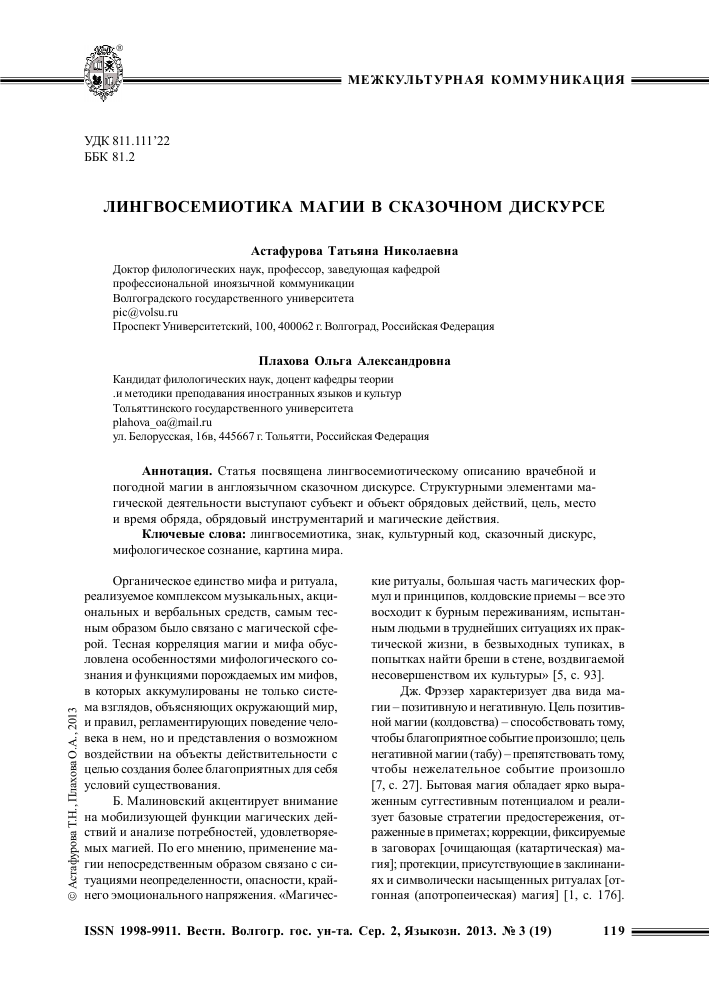 МЕЖКУЛЬТУРНАЯ КОММУНИКАЦИЯ

УДК 811.111'22
ББК 81.2

ЛИНГВОСЕМИОТИКА МАГИИ В СКАЗОЧНОМ ДИСКУРСЕ

Астафурова Татьяна Николаевна
Доктор филологических наук, профессор, заведующая кафедрой профессиональной иноязычной коммуникации
Волгоградского государственного университета
pic@volsu.ru
Проспект Университетский, 100, 400062 г. Волгоград, Российская Федерация

Плахова Ольга Александровна
Кандидат филологических наук, доцент кафедры теории .и методики преподавания иностранных языков и культур
Тольяттинского государственного университета
plahova_oa@mail.ru
ул. Белорусская, 16в, 445667 г. Тольятти, Российская Федерация

Аннотация. Статья посвящена лингвосемиотическому описанию врачебной и погодной магии в англоязычном сказочном дискурсе. Структурными элементами магической деятельности выступают субъект и объект обрядовых действий, цель, место и время обряда, обрядовый инструментарий и магические действия.

Ключевые слова: лингвосемиотика, знак, культурный код, сказочный дискурс, мифологическое сознание, картина мира.

Органическое единство мифа и ритуала, реализуемое комплексом музыкальных, акциональных и вербальных средств, самым тесным образом было связано с магической сферой. Тесная корреляция магии и мифа обусловлена особенностями мифологического сознания и функциями порождаемых им мифов, в которых аккумулированы не только система взглядов, объясняющих окружающий мир, и правил, регламентирующих поведение человека в нем, но и представления о возможном воздействии на объекты действительности с целью создания более благоприятных для себя условий существования.

Б. Малиновский акцентирует внимание на мобилизующей функции магических действий и анализе потребностей, удовлетворяемых магией. По его мнению, применение магии непосредственным образом связано с ситуациями неопределенности, опасности, крайнего эмоционального напряжения. «Магические ритуалы, большая часть магических формул и принципов, колдовские приемы – все это восходит к бурным переживаниям, испытанным людьми в труднейших ситуациях их практической жизни, в безвыходных тупиках, в попытках найти бреши в стене, воздвигаемой несовершенством их культуры» [5, с. 93].

Дж. Фрэзер характеризует два вида магии – позитивную и негативную. Цель позитивной магии (колдовства) – способствовать тому, чтобы благоприятное событие произошло; цель негативной магии (табу) – препятствовать тому, чтобы нежелательное событие произошло [7, с. 27]. Бытовая магия обладает ярко выраженным суггестивным потенциалом и реализует базовые стратегии предостережения, отраженные в приметах; коррекции, фиксируемые в заговорах [очищающая (катартическая) магия]; протекции, присутствующие в заклинаниях и символически насыщенных ритуалах [отгонная (апотропеическая) магия] [1, с. 176].

© Астафурова Т.Н., Плахова О.А., 2013

ISSN 1998-9911. Вестн. Волгогр. гос. ун-та. Сер. 2, Языкозн. 2013. № 3 (19) 119